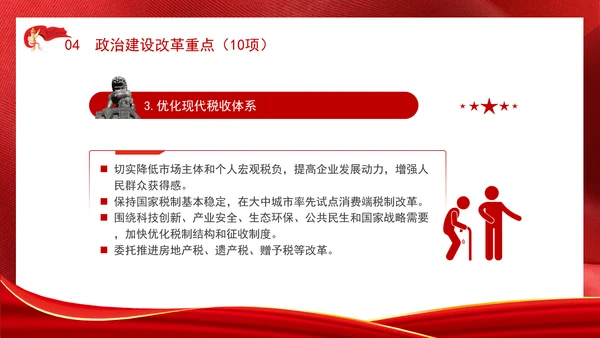 04 政治建设改革重点（10项）

3. 优化现代税收体系

■ 切实降低市场主体和个人宏观税负，提高企业发展动力，增强人民群众获得感。
■ 保持国家税制基本稳定，在大中城市率先试点消费端税制改革。
■ 围绕科技创新、产业安全、生态环保、公共民生和国家战略需要，加快优化税制结构和征收制度。
■ 委托推进房地产税、遗产税、赠予税等改革。